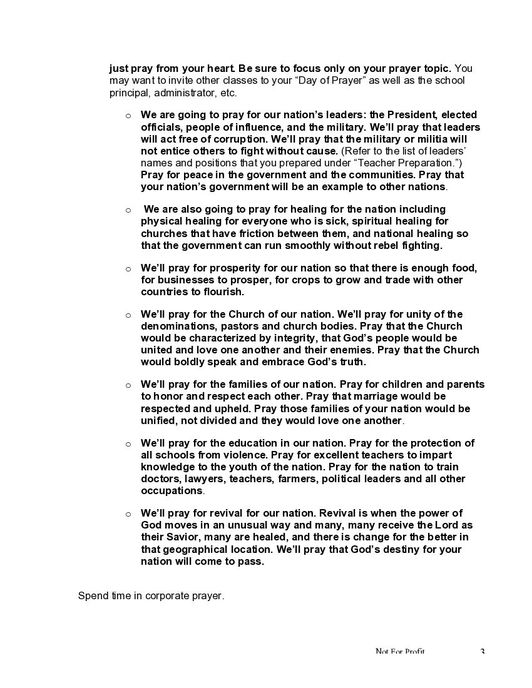 just pray from your heart. Be sure to focus only on your prayer topic. You may want to invite other classes to your "Day of Prayer" as well as the school principal, administrator, etc.

o We are going to pray for our nation's leaders: the President, elected officials, people of influence, and the military. We'll pray that leaders will act free of corruption. We'll pray that the military or militia will not entice others to fight without cause. (Refer to the list of leaders' names and positions that you prepared under "Teacher Preparation.") Pray for peace in the government and the communities. Pray that your nation's government will be an example to other nations.

o We are also going to pray for healing for the nation including physical healing for everyone who is sick, spiritual healing for churches that have friction between them, and national healing so that the government can run smoothly without rebel fighting.

o We'll pray for prosperity for our nation so that there is enough food, for businesses to prosper, for crops to grow and trade with other countries to flourish.

o We'll pray for the Church of our nation. We'll pray for unity of the denominations, pastors and church bodies. Pray that the Church would be characterized by integrity, that God's people would be united and love one another and their enemies. Pray that the Church would boldly speak and embrace God's truth.

o We'll pray for the families of our nation. Pray for children and parents to honor and respect each other. Pray that marriage would be respected and upheld. Pray those families of your nation would be unified, not divided and they would love one another.

o We'll pray for the education in our nation. Pray for the protection of all schools from violence. Pray for excellent teachers to impart knowledge to the youth of the nation. Pray for the nation to train doctors, lawyers, teachers, farmers, political leaders and all other occupations.

o We'll pray for revival for our nation. Revival is when the power of God moves in an unusual way and many, many receive the Lord as their Savior, many are healed, and there is change for the better in that geographical location. We'll pray that God's destiny for your nation will come to pass.

Spend time in corporate prayer.

Not For Profit 3